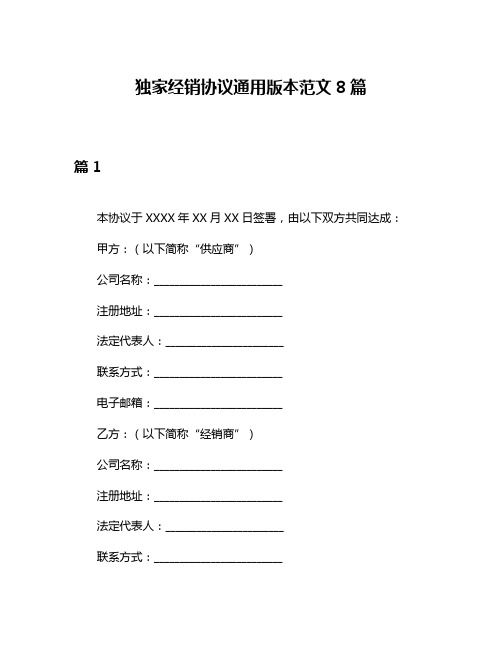 独家经销协议通用版本范文 8 篇

篇 1

本协议于 XXXX 年 XX 月 XX 日签署，由以下双方共同达成：

甲方：（以下简称“供应商”）

公司名称：________________________

注册地址：________________________

法定代表人：______________________

联系方式：________________________

电子邮箱：________________________

乙方：（以下简称“经销商”）

公司名称：________________________

注册地址：________________________

法定代表人：______________________

联系方式：________________________